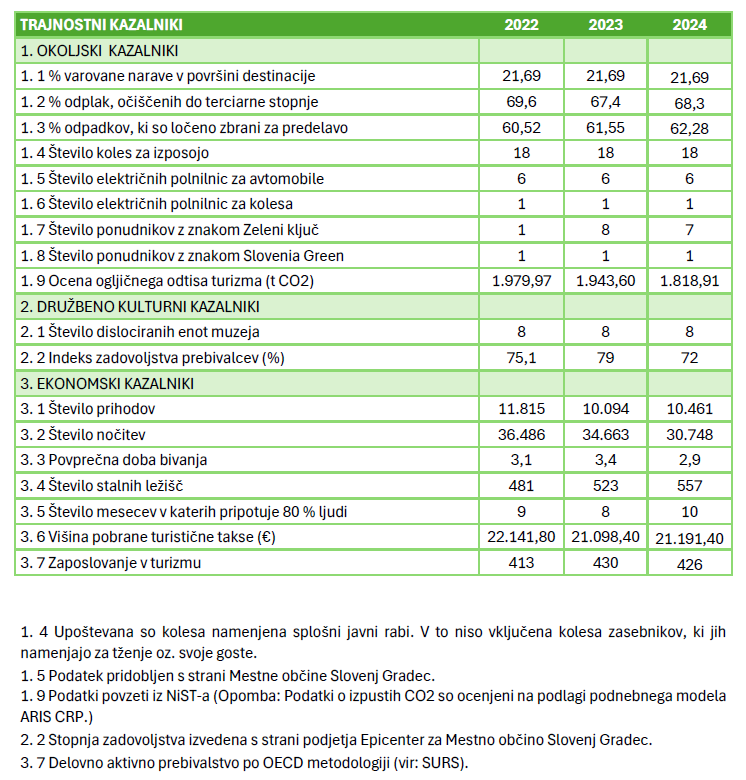 | TRAJNOSTNI KAZALNIKI | 2022 | 2023 | 2024 |
|---|---|---|---|
| 1. OKOLJSKI KAZALNIKI | | | |
| 1. 1 % varovane narave v površini destinacije | 21,69 | 21,69 | 21,69 |
| 1. 2 % odplak, očiščenih do terciarne stopnje | 69,6 | 67,4 | 68,3 |
| 1. 3 % odpadkov, ki so ločeno zbrani za predelavo | 60,52 | 61,55 | 62,28 |
| 1. 4 Število koles za izposojo | 18 | 18 | 18 |
| 1. 5 Število električnih polnilnic za avtomobile | 6 | 6 | 6 |
| 1. 6 Število električnih polnilnic za kolesa | 1 | 1 | 1 |
| 1. 7 Število ponudnikov z znakom Zeleni ključ | 1 | 8 | 7 |
| 1. 8 Število ponudnikov z znakom Slovenia Green | 1 | 1 | 1 |
| 1. 9 Ocena ogljičnega odtisa turizma (t CO2) | 1.979,97 | 1.943,60 | 1.818,91 |
| 2. DRUŽBENO KULTURNI KAZALNIKI | | | |
| 2. 1 Število dislociranih enot muzeja | 8 | 8 | 8 |
| 2. 2 Indeks zadovoljstva prebivalcev (%) | 75,1 | 79 | 72 |
| 3. EKONOMSKI KAZALNIKI | | | |
| 3. 1 Število prihodov | 11.815 | 10.094 | 10.461 |
| 3. 2 Število nočitev | 36.486 | 34.663 | 30.748 |
| 3. 3 Povprečna doba bivanja | 3,1 | 3,4 | 2,9 |
| 3. 4 Število stalnih ležišč | 481 | 523 | 557 |
| 3. 5 Število mesecev v katerih pripotuje 80 % ljudi | 9 | 8 | 10 |
| 3. 6 Višina pobrane turistične takse (€) | 22.141,80 | 21.098,40 | 21.191,40 |
| 3. 7 Zaposlovanje v turizmu | 413 | 430 | 426 |

1. 4 Upoštevana so kolesa namenjena splošni javni rabi. V to niso vključena kolesa zasebnikov, ki jih namenjajo za tženje oz. svoje goste.

1. 5 Podatek pridobljen s strani Mestne občine Slovenj Gradec.

1. 9 Podatki povzeti iz NiST-a (Opomba: Podatki o izpustih CO2 so ocenjeni na podlagi podnebnega modela ARIS CRP.)

2. 2 Stopnja zadovoljstva izvedena s strani podjetja Epicenter za Mestno občino Slovenj Gradec.

3. 7 Delovno aktivno prebivalstvo po OECD metodologiji (vir: SURS).